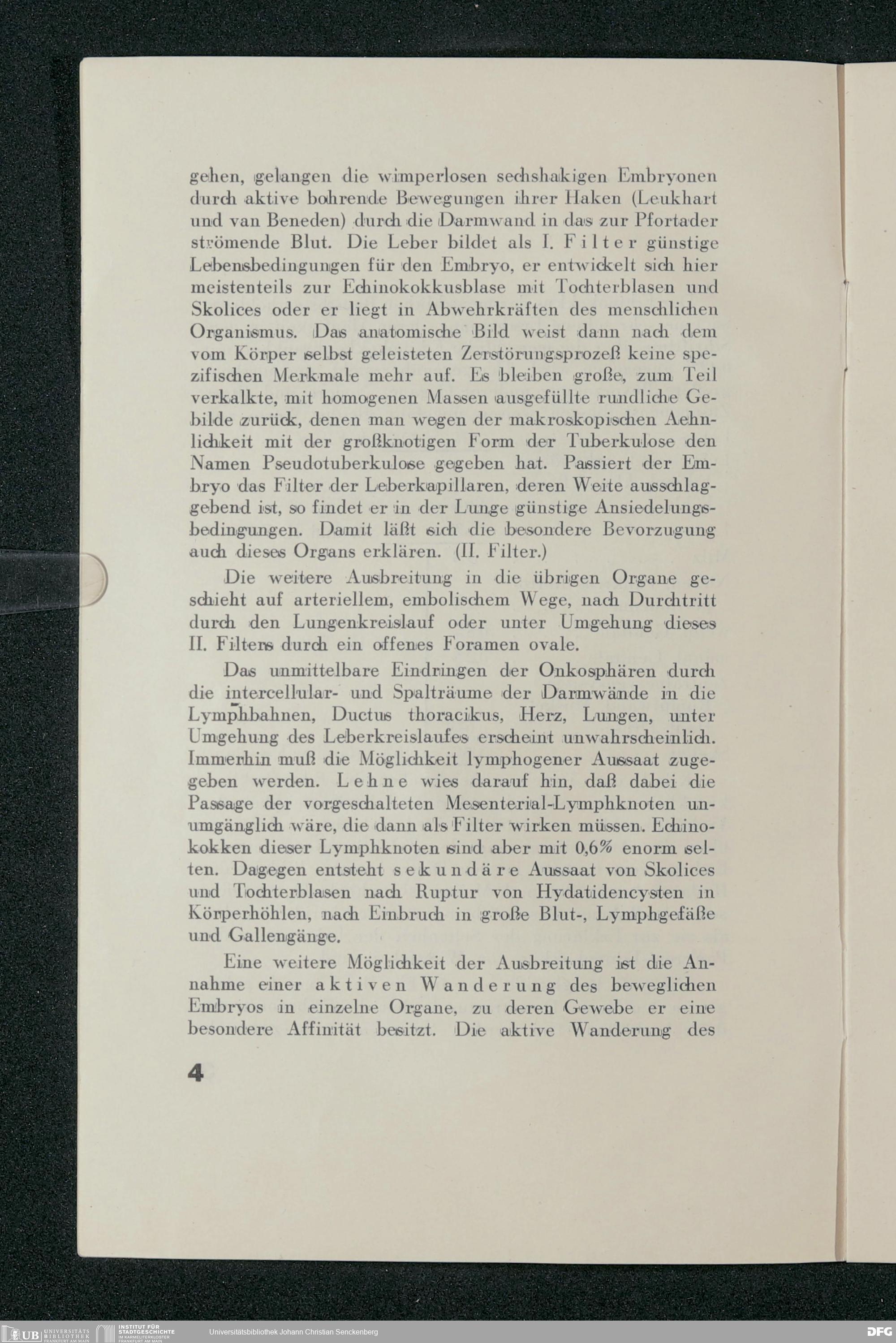 gehen, gelangen die wimperlosen sechshakigen Embryonen durch aktive bohrende Bewegungen ihrer Haken (Leukhart und van Beneden) durch die Darmwand in das zur Pfortader strömende Blut. Die Leber bildet als I. Filter günstige Lebensbedingungen für den Embryo, er entwickelt sich hier meistenteils zur Echinokokkusblase mit Tochterblasen und Skolices oder er liegt in Abwehrkräften des menschlichen Organismus. Das anatomische Bild weist dann nach dem vom Körper selbst geleisteten Zerstörungsprozeß keine spezifischen Merkmale mehr auf. Es bleiben große, zum Teil verkalkte, mit homogenen Massen ausgefüllte rundliche Gebilde zurück, denen man wegen der makroskopischen Aehnlichkeit mit der großknotigen Form der Tuberkulose den Namen Pseudotuberkulose gegeben hat. Passiert der Embryo das Filter der Leberkapillaren, deren Weite ausschlaggebend ist, so findet er in der Lunge günstige Ansiedelungsbedingungen. Damit läßt sich die besondere Bevorzugung auch dieses Organs erklären. (II. Filter.)

Die weitere Ausbreitung in die übrigen Organe geschieht auf arteriellem, embolischem Wege, nach Durchtritt durch den Lungenkreislauf oder unter Umgehung dieses II. Filters durch ein offenes Foramen ovale.

Das unmittelbare Eindringen der Onkosphären durch die intercellular- und Spalträume der Darmwände in die Lymphbahnen, Ductus thoracikus, Herz, Lungen, unter Umgehung des Leberkreislaufes erscheint unwahrscheinlich. Immerhin muß die Möglichkeit lymphogener Aussaat zugegeben werden. Lehne wies darauf hin, daß dabei die Passage der vorgeschalteten Mesenterial-Lymphknoten unumgänglich wäre, die dann als Filter wirken müssen. Echinokokken dieser Lymphknoten sind aber mit 0,6% enorm selten. Dagegen entsteht sekundäre Aussaat von Skolices und Tochterblasen nach Ruptur von Hydatidencysten in Körperhöhlen, nach Einbruch in große Blut-, Lymphgefäße und Gallengänge.

Eine weitere Möglichkeit der Ausbreitung ist die Annahme einer aktiven Wanderung des beweglichen Embryos in einzelne Organe, zu deren Gewebe er eine besondere Affinität besitzt. Die aktive Wanderung des

4

UB UNIVERSITÄTS BIBLIOTHEK FRANKFURT AM MAIN INSTITUT FÜR STADTGESCHICHTE IM KARMELITERKLOSTER FRANKFURT AM MAIN Universitätsbibliothek Johann Christian Senckenberg DFG